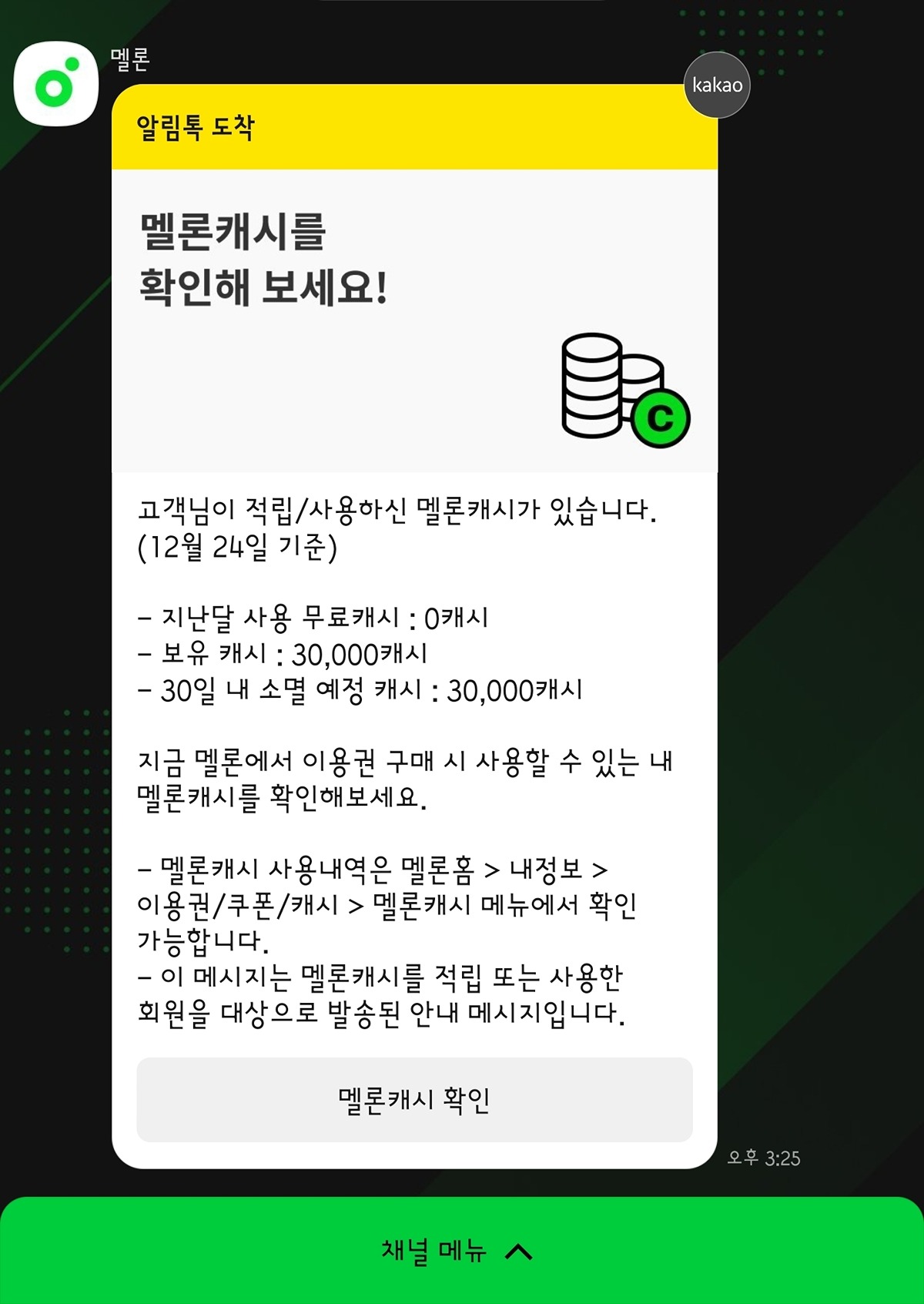 멜론

kakao

알림톡 도착

멜론캐시를
확인해 보세요!

C

고객님이 적립/사용하신 멜론캐시가 있습니다.
(12월 24일 기준)

- 지난달 사용 무료캐시 : 0캐시
- 보유 캐시 : 30,000캐시
- 30일 내 소멸 예정 캐시 : 30,000캐시

지금 멜론에서 이용권 구매 시 사용할 수 있는 내 멜론캐시를 확인해보세요.

- 멜론캐시 사용내역은 멜론홈 > 내정보 > 이용권/쿠폰/캐시 > 멜론캐시 메뉴에서 확인 가능합니다.
- 이 메시지는 멜론캐시를 적립 또는 사용한 회원을 대상으로 발송된 안내 메시지입니다.

멜론캐시 확인

오후 3:25

채널 메뉴